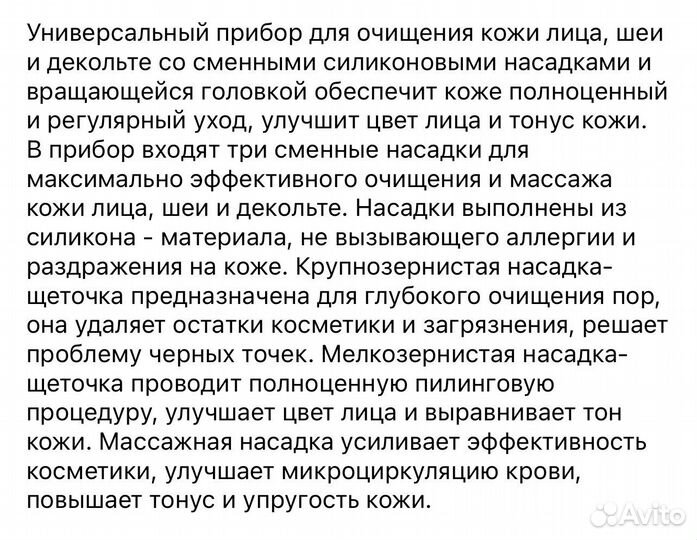 Универсальный прибор для очищения кожи лица, шеи и декольте со сменными силиконовыми насадками и вращающейся головкой обеспечит коже полноценный и регулярный уход, улучшит цвет лица и тонус кожи.
В прибор входят три сменные насадки для максимально эффективного очищения и массажа кожи лица, шеи и декольте. Насадки выполнены из силикона - материала, не вызывающего аллергии и раздражения на коже. Крупнозернистая насадка-щеточка предназначена для глубокого очищения пор, она удаляет остатки косметики и загрязнения, решает проблему черных точек. Мелкозернистая насадка-щеточка проводит полноценную пилинговую процедуру, улучшает цвет лица и выравнивает тон кожи. Массажная насадка усиливает эффективность косметики, улучшает микроциркуляцию крови, повышает тонус и упругость кожи.

Avito